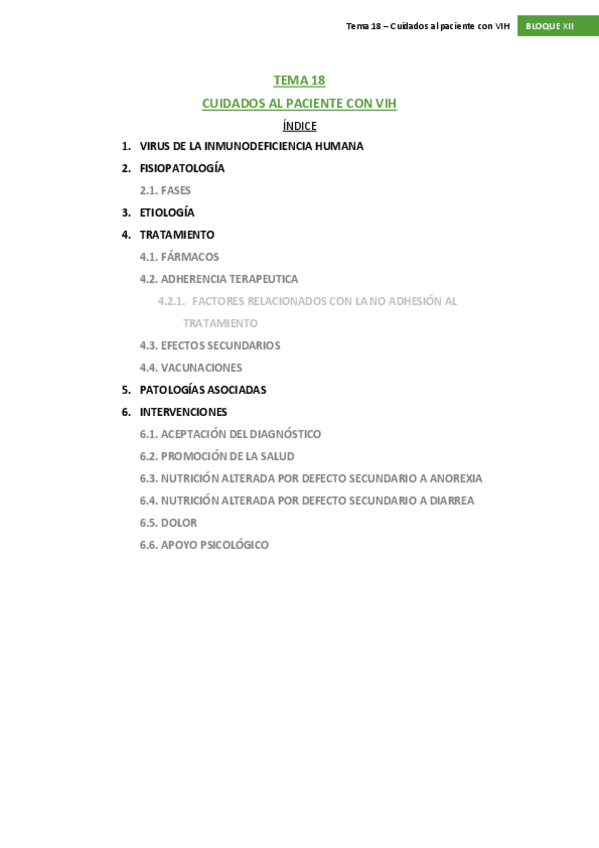 Tema 18 – Cuidados al paciente con VIH BLOQUE XII

TEMA 18

CUIDADOS AL PACIENTE CON VIH

ÍNDICE

1. VIRUS DE LA INMUNODEFICIENCIA HUMANA
2. FISIOPATOLOGÍA
2.1. FASES
3. ETIOLOGÍA
4. TRATAMIENTO
4.1. FÁRMACOS
4.2. ADHERENCIA TERAPEUTICA
4.2.1. FACTORES RELACIONADOS CON LA NO ADHESIÓN AL TRATAMIENTO
4.3. EFECTOS SECUNDARIOS
4.4. VACUNACIONES
5. PATOLOGÍAS ASOCIADAS
6. INTERVENCIONES
6.1. ACEPTACIÓN DEL DIAGNÓSTICO
6.2. PROMOCIÓN DE LA SALUD
6.3. NUTRICIÓN ALTERADA POR DEFECTO SECUNDARIO A ANOREXIA
6.4. NUTRICIÓN ALTERADA POR DEFECTO SECUNDARIO A DIARREA
6.5. DOLOR
6.6. APOYO PSICOLÓGICO